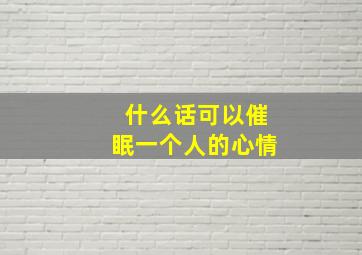 什么话可以催眠一个人的心情